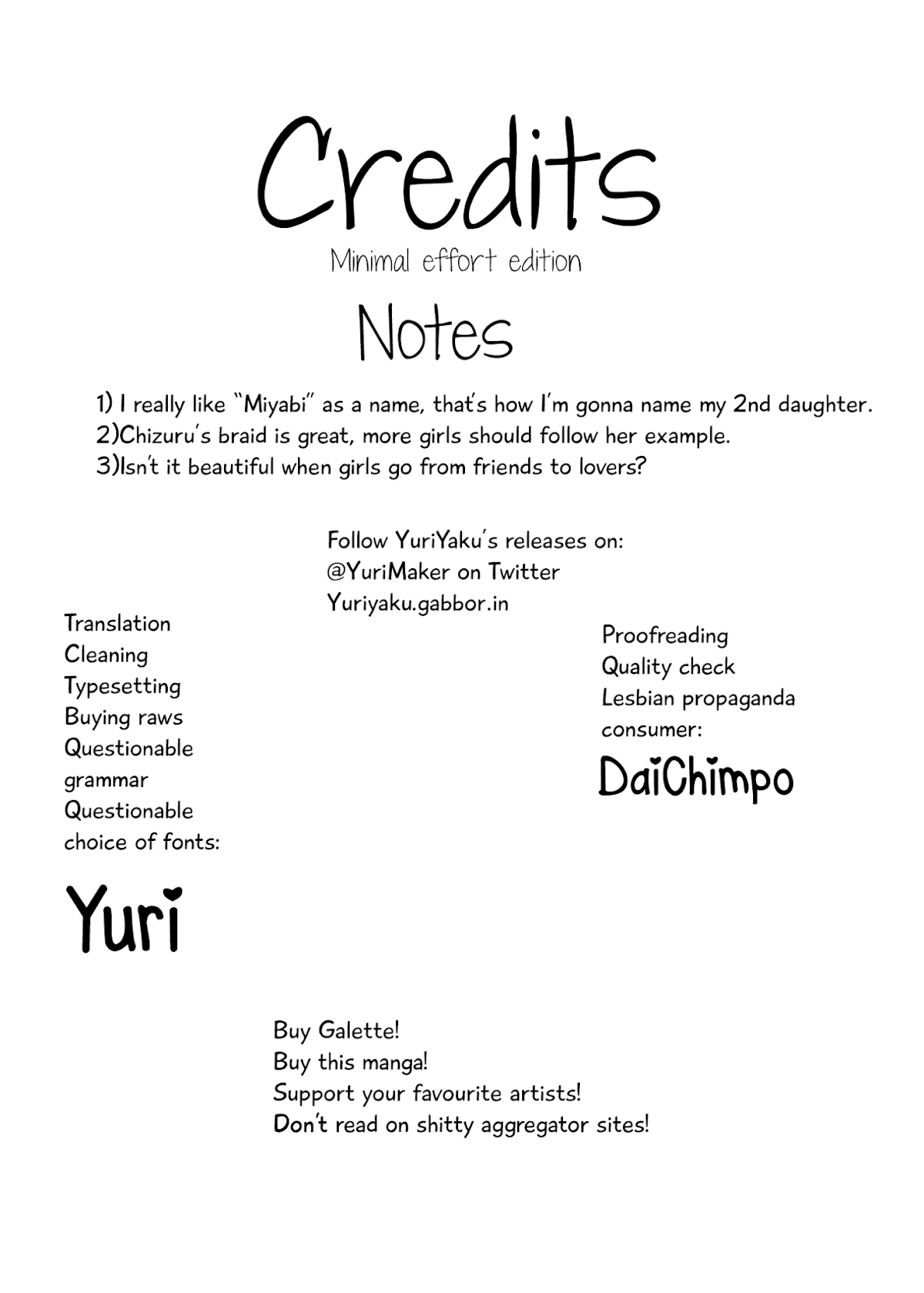 Credits
Minimal effort edition

Notes

1) I really like "Miyabi" as a name, that's how I'm gonna name my 2nd daughter.
2)Chizuru's braid is great, more girls should follow her example.
3)Isn't it beautiful when girls go from friends to lovers?

Follow YuriYaku's releases on:
@YuriMaker on Twitter
Yuriyaku.gabbor.in

Translation
Cleaning
Typesetting
Buying raws
Questionable grammar
Questionable choice of fonts:

Yuri

Proofreading
Quality check
Lesbian propaganda consumer:

DaiChimpo

Buy Galette!
Buy this manga!
Support your favourite artists!
Don't read on shitty aggregator sites!